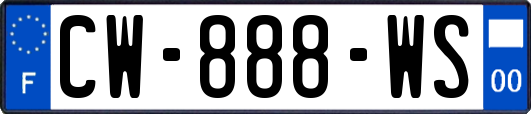 F
CW-888-WS
00